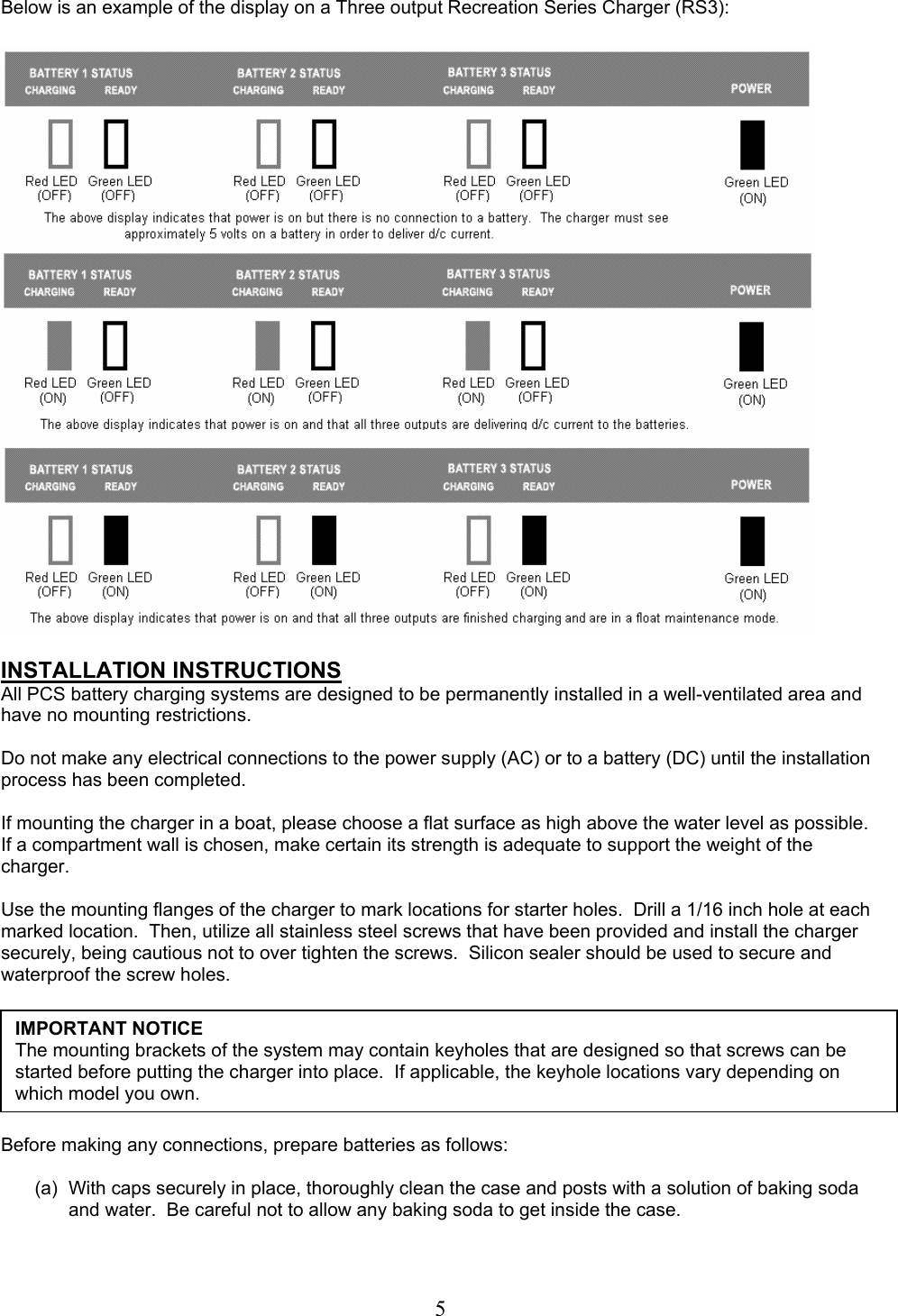 Below is an example of the display on a Three output Recreation Series Charger (RS3):

BATTERY 1 STATUS
CHARGING READY
BATTERY 2 STATUS
CHARGING READY
BATTERY 3 STATUS
CHARGING READY
POWER

Red LED (OFF) Green LED (OFF) Red LED (OFF) Green LED (OFF) Red LED (OFF) Green LED (OFF) Green LED (ON)

The above display indicates that power is on but there is no connection to a battery. The charger must see approximately 5 volts on a battery in order to deliver d/c current.

BATTERY 1 STATUS
CHARGING READY
BATTERY 2 STATUS
CHARGING READY
BATTERY 3 STATUS
CHARGING READY
POWER

Red LED (ON) Green LED (OFF) Red LED (ON) Green LED (OFF) Red LED (ON) Green LED (OFF) Green LED (ON)

The above display indicates that power is on and that all three outputs are delivering d/c current to the batteries.

BATTERY 1 STATUS
CHARGING READY
BATTERY 2 STATUS
CHARGING READY
BATTERY 3 STATUS
CHARGING READY
POWER

Red LED (OFF) Green LED (ON) Red LED (OFF) Green LED (ON) Red LED (OFF) Green LED (ON) Green LED (ON)

The above display indicates that power is on and that all three outputs are finished charging and are in a float maintenance mode.

INSTALLATION INSTRUCTIONS
All PCS battery charging systems are designed to be permanently installed in a well-ventilated area and have no mounting restrictions.

Do not make any electrical connections to the power supply (AC) or to a battery (DC) until the installation process has been completed.

If mounting the charger in a boat, please choose a flat surface as high above the water level as possible. If a compartment wall is chosen, make certain its strength is adequate to support the weight of the charger.

Use the mounting flanges of the charger to mark locations for starter holes. Drill a 1/16 inch hole at each marked location. Then, utilize all stainless steel screws that have been provided and install the charger securely, being cautious not to over tighten the screws. Silicon sealer should be used to secure and waterproof the screw holes.

IMPORTANT NOTICE
The mounting brackets of the system may contain keyholes that are designed so that screws can be started before putting the charger into place. If applicable, the keyhole locations vary depending on which model you own.

Before making any connections, prepare batteries as follows:

(a) With caps securely in place, thoroughly clean the case and posts with a solution of baking soda and water. Be careful not to allow any baking soda to get inside the case.

5